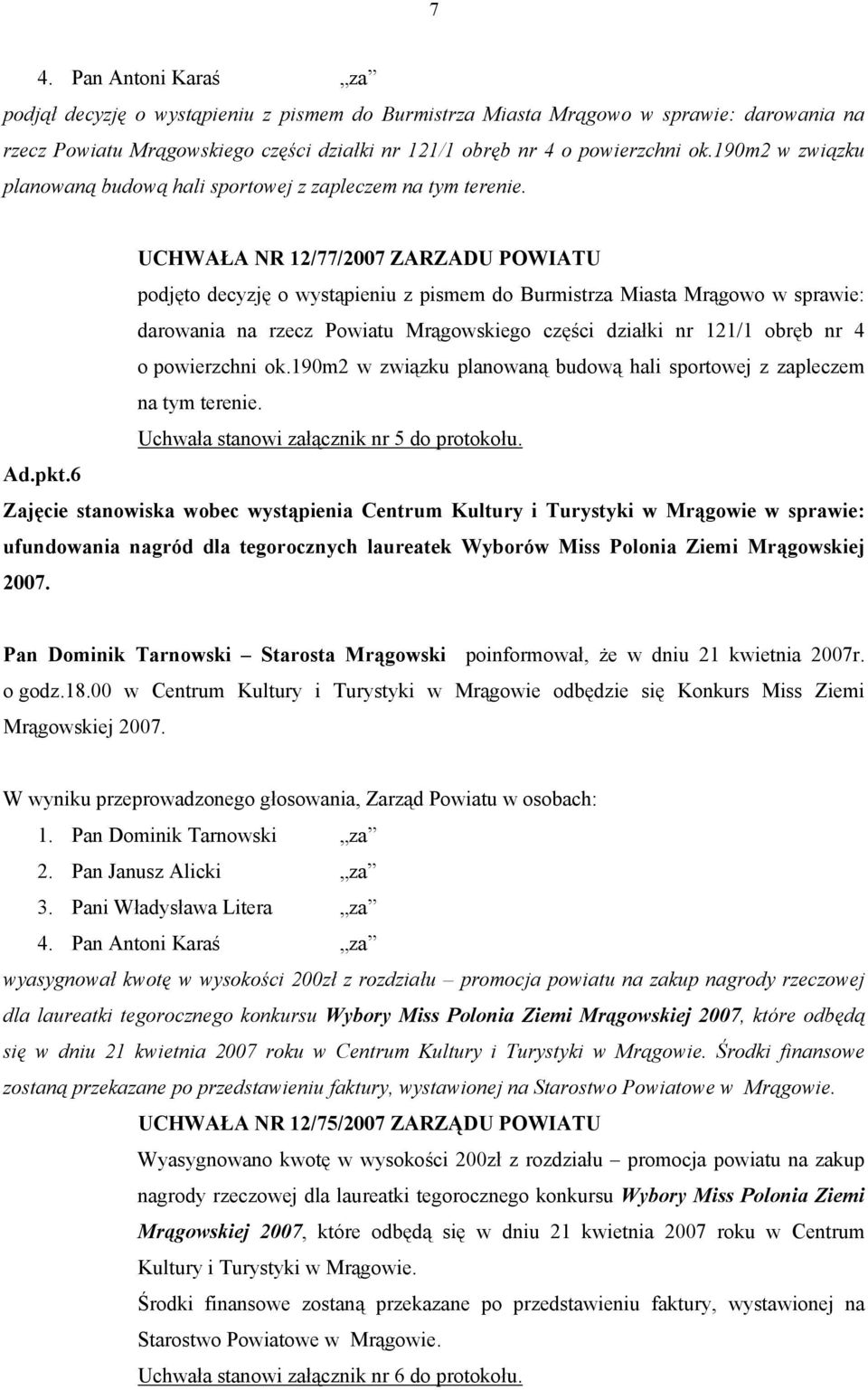 7

4. Pan Antoni Karaś „za”

podjął decyzję o wystąpieniu z pismem do Burmistrza Miasta Mrągowo w sprawie: darowania na rzecz Powiatu Mrągowskiego części działki nr 121/1 obręb nr 4 o powierzchni ok.190m2 w związku planowaną budową hali sportowej z zapleczem na tym terenie.

UCHWAŁA NR 12/77/2007 ZARZADU POWIATU

podjęto decyzję o wystąpieniu z pismem do Burmistrza Miasta Mrągowo w sprawie: darowania na rzecz Powiatu Mrągowskiego części działki nr 121/1 obręb nr 4 o powierzchni ok.190m2 w związku planowaną budową hali sportowej z zapleczem na tym terenie.

Uchwała stanowi załącznik nr 5 do protokołu.

Ad.pkt.6

Zajęcie stanowiska wobec wystąpienia Centrum Kultury i Turystyki w Mrągowie w sprawie: ufundowania nagród dla tegorocznych laureatek Wyborów Miss Polonia Ziemi Mrągowskiej 2007.

Pan Dominik Tarnowski – Starosta Mrągowski poinformował, że w dniu 21 kwietnia 2007r. o godz.18.00 w Centrum Kultury i Turystyki w Mrągowie odbędzie się Konkurs Miss Ziemi Mrągowskiej 2007.

W wyniku przeprowadzonego głosowania, Zarząd Powiatu w osobach:
1. Pan Dominik Tarnowski „za”
2. Pan Janusz Alicki „za”
3. Pani Władysława Litera „za”
4. Pan Antoni Karaś „za”

wyasygnował kwotę w wysokości 200zł z rozdziału – promocja powiatu na zakup nagrody rzeczowej dla laureatki tegorocznego konkursu Wybory Miss Polonia Ziemi Mrągowskiej 2007, które odbędą się w dniu 21 kwietnia 2007 roku w Centrum Kultury i Turystyki w Mrągowie. Środki finansowe zostaną przekazane po przedstawieniu faktury, wystawionej na Starostwo Powiatowe w Mrągowie.

UCHWAŁA NR 12/75/2007 ZARZĄDU POWIATU

Wyasygnowano kwotę w wysokości 200zł z rozdziału – promocja powiatu na zakup nagrody rzeczowej dla laureatki tegorocznego konkursu Wybory Miss Polonia Ziemi Mrągowskiej 2007, które odbędą się w dniu 21 kwietnia 2007 roku w Centrum Kultury i Turystyki w Mrągowie.

Środki finansowe zostaną przekazane po przedstawieniu faktury, wystawionej na Starostwo Powiatowe w Mrągowie.

Uchwała stanowi załącznik nr 6 do protokołu.